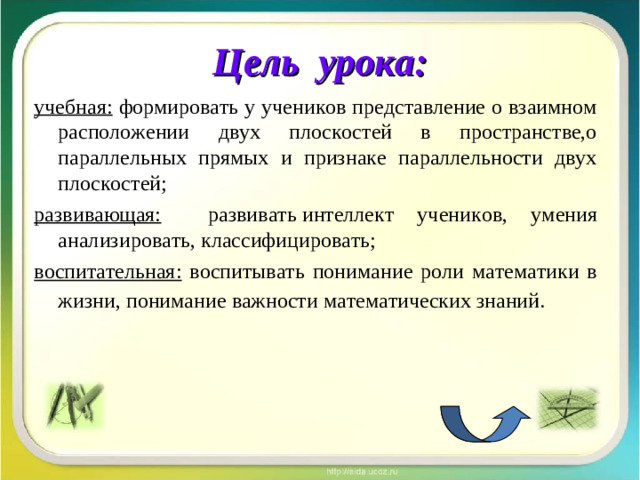 Цель урока:

учебная: формировать у учеников представление о взаимном расположении двух плоскостей в пространстве,о параллельных прямых и признаке параллельности двух плоскостей;

развивающая: развивать интеллект учеников, умения анализировать, классифицировать;

воспитательная: воспитывать понимание роли математики в жизни, понимание важности математических знаний.

http://aida.ucoz.ru